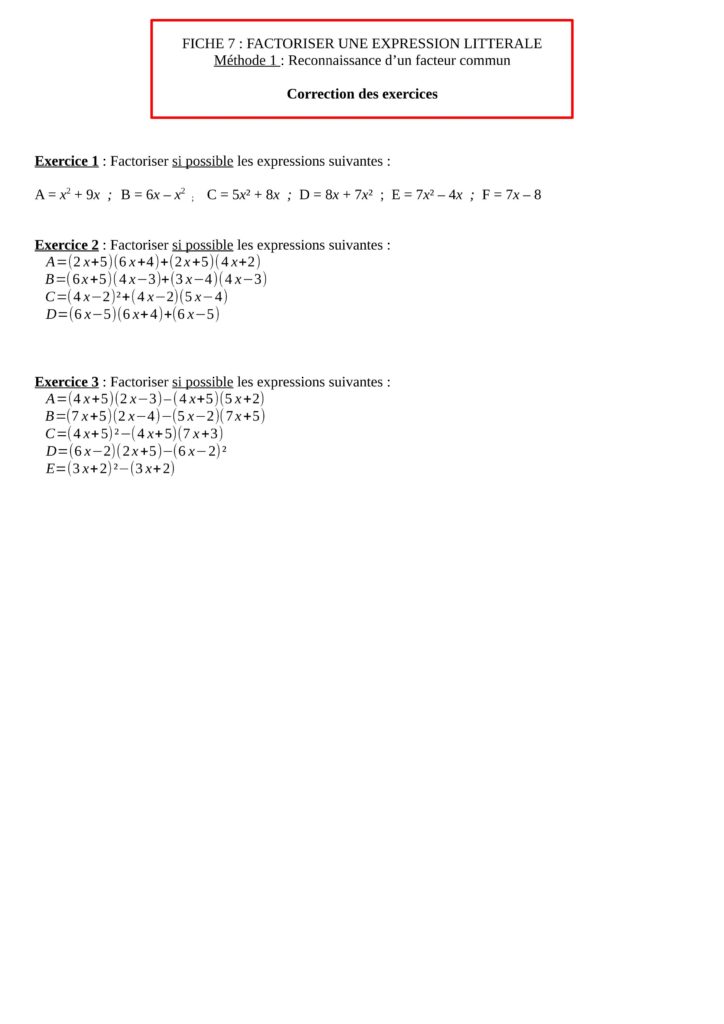 FICHE 7 : FACTORISER UNE EXPRESSION LITTERALE
Méthode 1 : Reconnaissance d'un facteur commun

Correction des exercices

Exercice 1 : Factoriser si possible les expressions suivantes :

A = $x^2 + 9x$ ; B = $6x - x^2$ ; C = $5x^2 + 8x$ ; D = $8x + 7x^2$ ; E = $7x^2 - 4x$ ; F = $7x - 8$

Exercice 2 : Factoriser si possible les expressions suivantes :
$A=(2x+5)(6x+4)+(2x+5)(4x+2)$
$B=(6x+5)(4x-3)+(3x-4)(4x-3)$
$C=(4x-2)^2+(4x-2)(5x-4)$
$D=(6x-5)(6x+4)+(6x-5)$

Exercice 3 : Factoriser si possible les expressions suivantes :
$A=(4x+5)(2x-3)-(4x+5)(5x+2)$
$B=(7x+5)(2x-4)-(5x-2)(7x+5)$
$C=(4x+5)^2-(4x+5)(7x+3)$
$D=(6x-2)(2x+5)-(6x-2)^2$
$E=(3x+2)^2-(3x+2)$